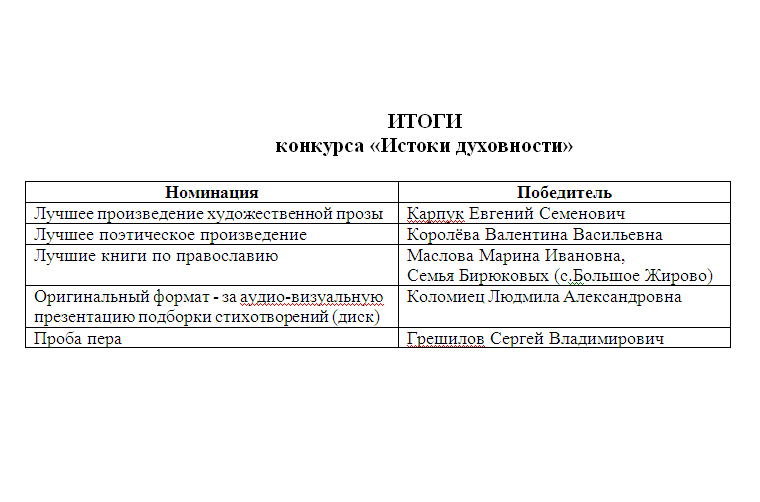 ИТОГИ
конкурса «Истоки духовности»

| Номинация | Победитель |
|---|---|
| Лучшее произведение художественной прозы | Карпук Евгений Семенович |
| Лучшее поэтическое произведение | Королёва Валентина Васильевна |
| Лучшие книги по православию | Маслова Марина Ивановна, Семья Бирюковых (с.Большое Жирово) |
| Оригинальный формат - за аудио-визуальную презентацию подборки стихотворений (диск) | Коломиец Людмила Александровна |
| Проба пера | Грешилов Сергей Владимирович |